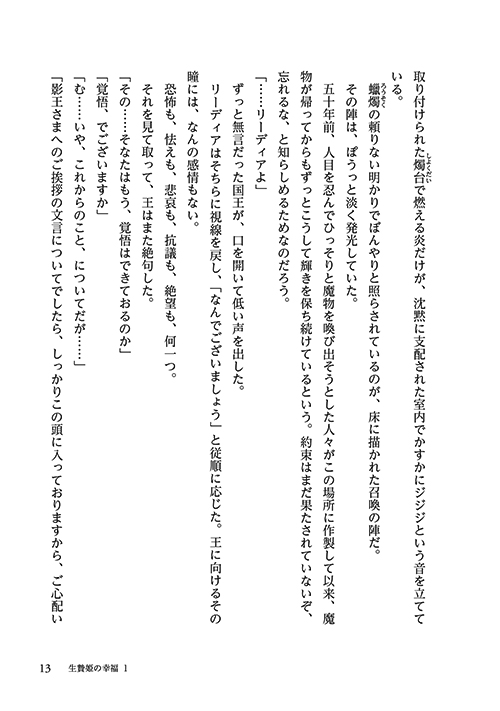 取り付けられた燭台で燃える炎だけが、沈黙に支配された室内でかすかにジジジという音を立てている。

蠟燭の頼りない明かりでぼんやりと照らされているのが、床に描かれた召喚の陣だ。

その陣は、ぽうっと淡く発光していた。

五十年前、人目を忍んでひっそりと魔物を喚び出そうとした人々がこの場所に作製して以来、魔物が帰ってからもずっとこうして輝きを保ち続けているという。約束はまだ果たされていないぞ、忘れるな、と知らしめるためなのだろう。

「……リーディアよ」

ずっと無言だった国王が、口を開いて低い声を出した。

リーディアはそちらに視線を戻し、「なんでございましょう」と従順に応じた。王に向けるその瞳には、なんの感情もない。

恐怖も、怯えも、悲哀も、抗議も、絶望も、何一つ。

それを見て取って、王はまた絶句した。

「その……そなたはもう、覚悟はできておるのか」

「覚悟、でございますか」

「む……いや、これからのこと、についてだが……」

「影王さまへのご挨拶の文言についてでしたら、しっかりこの頭に入っておりますから、ご心配い

13　生贄姫の幸福 1